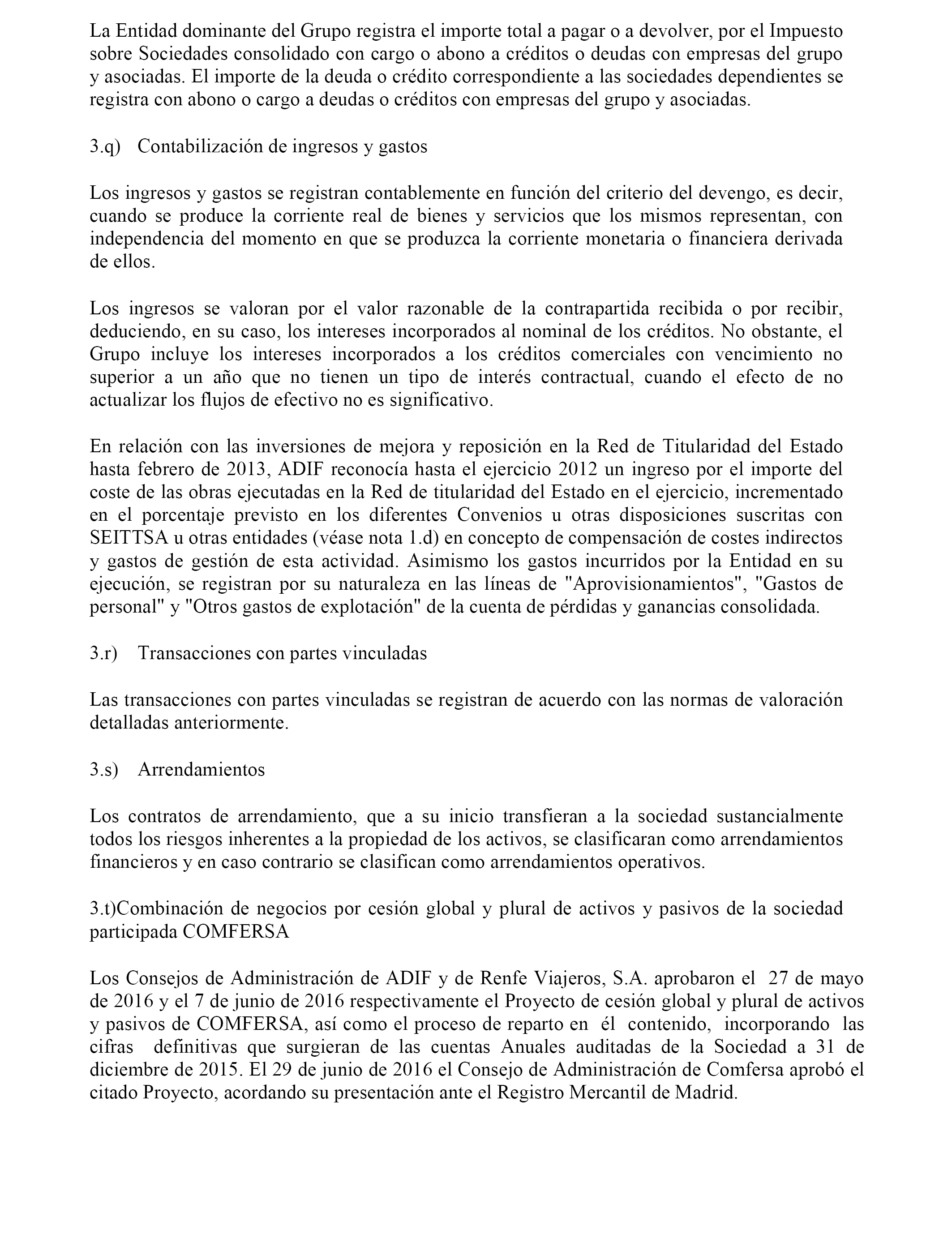 La Entidad dominante del Grupo registra el importe total a pagar o a devolver, por el Impuesto sobre Sociedades consolidado con cargo o abono a créditos o deudas con empresas del grupo y asociadas. El importe de la deuda o crédito correspondiente a las sociedades dependientes se registra con abono o cargo a deudas o créditos con empresas del grupo y asociadas.

3.q) Contabilización de ingresos y gastos

Los ingresos y gastos se registran contablemente en función del criterio del devengo, es decir, cuando se produce la corriente real de bienes y servicios que los mismos representan, con independencia del momento en que se produzca la corriente monetaria o financiera derivada de ellos.

Los ingresos se valoran por el valor razonable de la contrapartida recibida o por recibir, deduciendo, en su caso, los intereses incorporados al nominal de los créditos. No obstante, el Grupo incluye los intereses incorporados a los créditos comerciales con vencimiento no superior a un año que no tienen un tipo de interés contractual, cuando el efecto de no actualizar los flujos de efectivo no es significativo.

En relación con las inversiones de mejora y reposición en la Red de Titularidad del Estado hasta febrero de 2013, ADIF reconocía hasta el ejercicio 2012 un ingreso por el importe del coste de las obras ejecutadas en la Red de titularidad del Estado en el ejercicio, incrementado en el porcentaje previsto en los diferentes Convenios u otras disposiciones suscritas con SEITTSA u otras entidades (véase nota 1.d) en concepto de compensación de costes indirectos y gastos de gestión de esta actividad. Asimismo los gastos incurridos por la Entidad en su ejecución, se registran por su naturaleza en las líneas de "Aprovisionamientos", "Gastos de personal" y "Otros gastos de explotación" de la cuenta de pérdidas y ganancias consolidada.

3.r) Transacciones con partes vinculadas

Las transacciones con partes vinculadas se registran de acuerdo con las normas de valoración detalladas anteriormente.

3.s) Arrendamientos

Los contratos de arrendamiento, que a su inicio transfieran a la sociedad sustancialmente todos los riesgos inherentes a la propiedad de los activos, se clasificaran como arrendamientos financieros y en caso contrario se clasifican como arrendamientos operativos.

3.t)Combinación de negocios por cesión global y plural de activos y pasivos de la sociedad participada COMFERSA

Los Consejos de Administración de ADIF y de Renfe Viajeros, S.A. aprobaron el 27 de mayo de 2016 y el 7 de junio de 2016 respectivamente el Proyecto de cesión global y plural de activos y pasivos de COMFERSA, así como el proceso de reparto en él contenido, incorporando las cifras definitivas que surgieran de las cuentas Anuales auditadas de la Sociedad a 31 de diciembre de 2015. El 29 de junio de 2016 el Consejo de Administración de Comfersa aprobó el citado Proyecto, acordando su presentación ante el Registro Mercantil de Madrid.